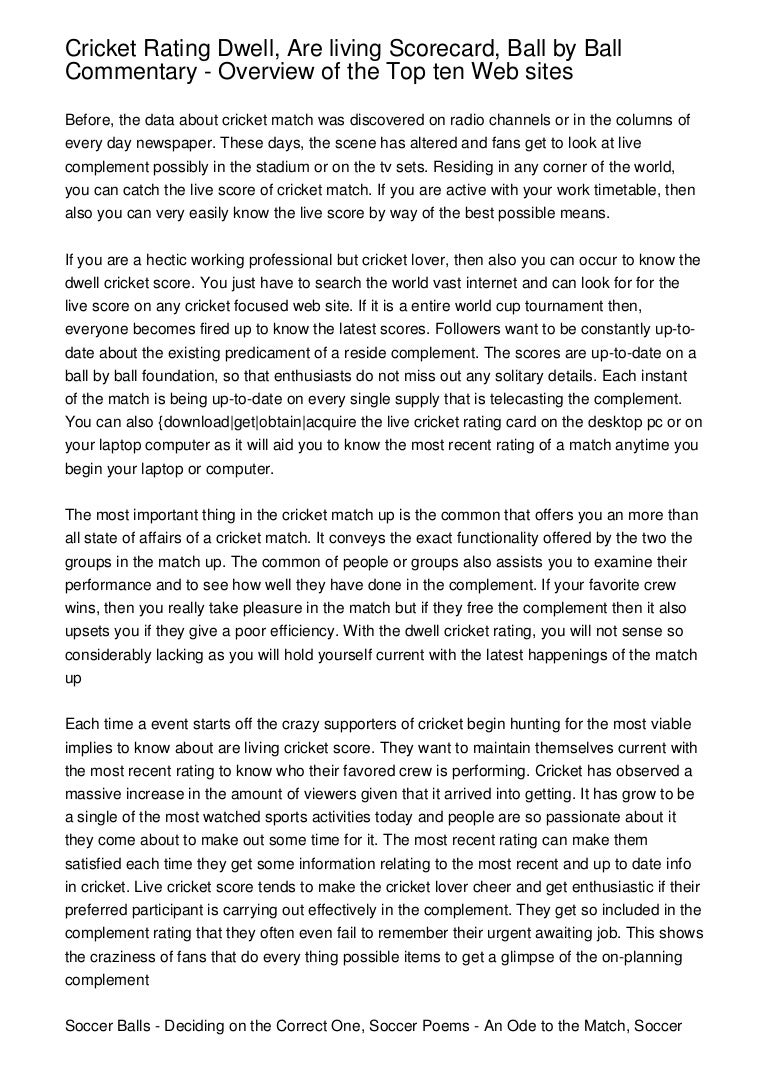 Cricket Rating Dwell, Are living Scorecard, Ball by Ball Commentary - Overview of the Top ten Web sites

Before, the data about cricket match was discovered on radio channels or in the columns of every day newspaper. These days, the scene has altered and fans get to look at live complement possibly in the stadium or on the tv sets. Residing in any corner of the world, you can catch the live score of cricket match. If you are active with your work timetable, then also you can very easily know the live score by way of the best possible means.

If you are a hectic working professional but cricket lover, then also you can occur to know the dwell cricket score. You just have to search the world vast internet and can look for for the live score on any cricket focused web site. If it is a entire world cup tournament then, everyone becomes fired up to know the latest scores. Followers want to be constantly up-to-date about the existing predicament of a reside complement. The scores are up-to-date on a ball by ball foundation, so that enthusiasts do not miss out any solitary details. Each instant of the match is being up-to-date on every single supply that is telecasting the complement. You can also {download|get|obtain|acquire the live cricket rating card on the desktop pc or on your laptop computer as it will aid you to know the most recent rating of a match anytime you begin your laptop or computer.

The most important thing in the cricket match up is the common that offers you an more than all state of affairs of a cricket match. It conveys the exact functionality offered by the two the groups in the match up. The common of people or groups also assists you to examine their performance and to see how well they have done in the complement. If your favorite crew wins, then you really take pleasure in the match but if they free the complement then it also upsets you if they give a poor efficiency. With the dwell cricket rating, you will not sense so considerably lacking as you will hold yourself current with the latest happenings of the match up

Each time a event starts off the crazy supporters of cricket begin hunting for the most viable implies to know about are living cricket score. They want to maintain themselves current with the most recent rating to know who their favored crew is performing. Cricket has observed a massive increase in the amount of viewers given that it arrived into getting. It has grow to be a single of the most watched sports activities today and people are so passionate about it they come about to make out some time for it. The most recent rating can make them satisfied each time they get some information relating to the most recent and up to date info in cricket. Live cricket score tends to make the cricket lover cheer and get enthusiastic if their preferred participant is carrying out effectively in the complement. They get so included in the complement rating that they often even fail to remember their urgent awaiting job. This shows the craziness of fans that do every thing possible items to get a glimpse of the on-planning complement

Soccer Balls - Deciding on the Correct One, Soccer Poems - An Ode to the Match, Soccer